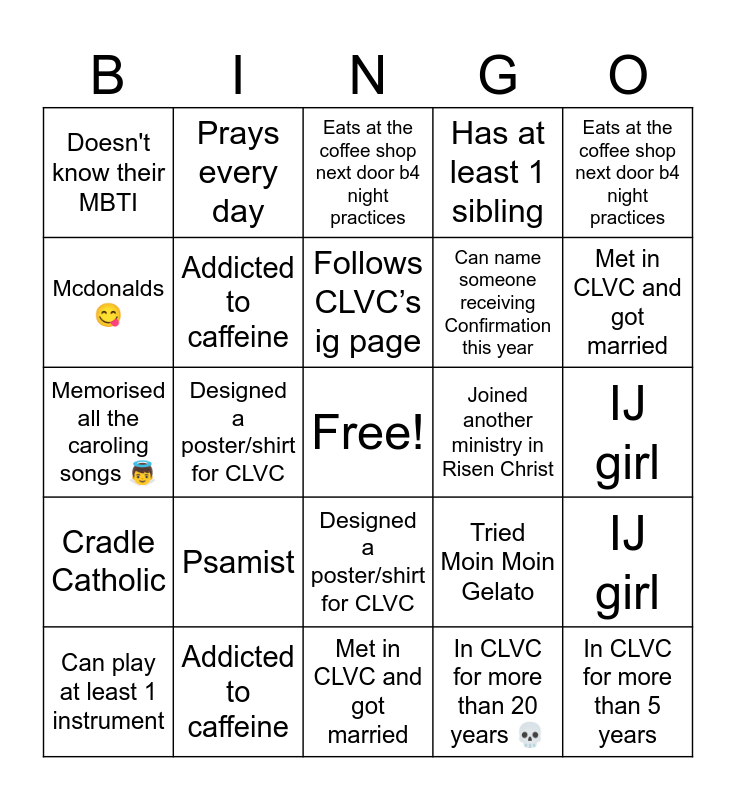 | B | I | N | G | O |
|---|---|---|---|---|
| Doesn't know their MBTI | Prays every day | Eats at the coffee shop next door b4 night practices | Has at least 1 sibling | Eats at the coffee shop next door b4 night practices |
| Mcdonalds 😋 | Addicted to caffeine | Follows CLVC's ig page | Can name someone receiving Confirmation this year | Met in CLVC and got married |
| Memorised all the caroling songs 👼 | Designed a poster/shirt for CLVC | Free! | Joined another ministry in Risen Christ | IJ girl |
| Cradle Catholic | Psamist | Designed a poster/shirt for CLVC | Tried Moin Moin Gelato | IJ girl |
| Can play at least 1 instrument | Addicted to caffeine | Met in CLVC and got married | In CLVC for more than 20 years 💀 | In CLVC for more than 5 years |